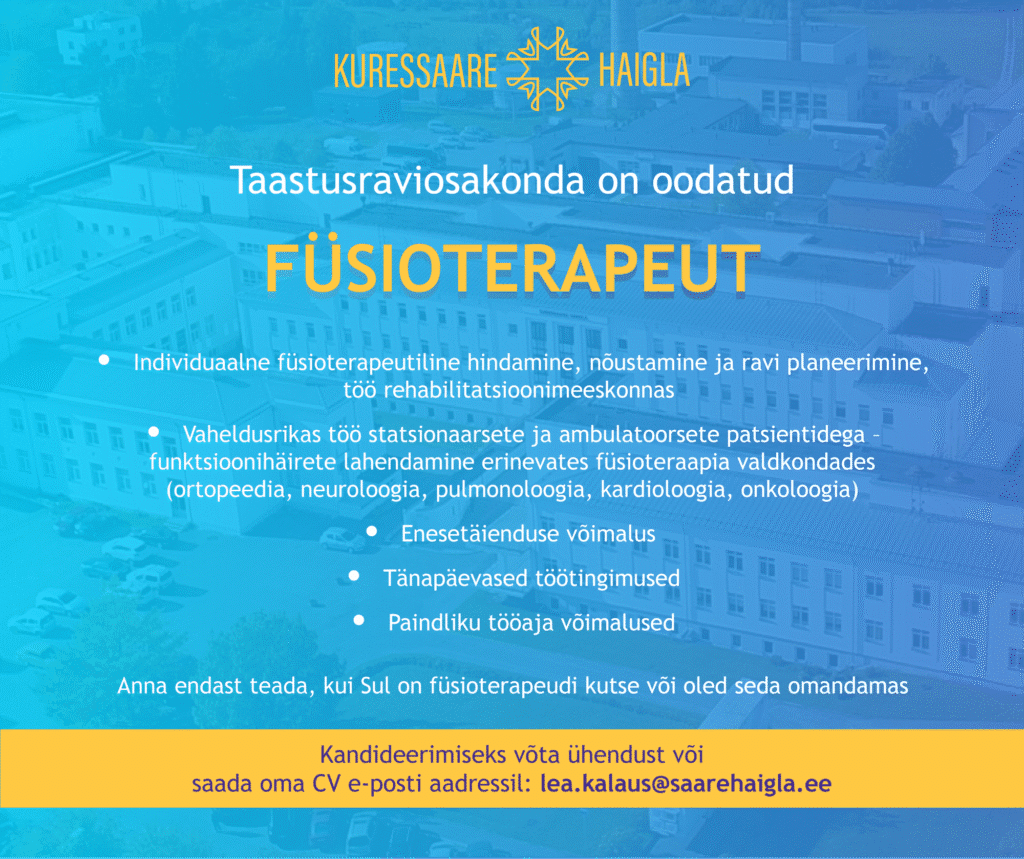 KURESSAARE HAIGLA

Taastusraviosakonda on oodatud

FÜSIOTERAPEUT

• Individuaalne füsioterapeutiline hindamine, nõustamine ja ravi planeerimine, töö rehabilitatsioonimeeskonnas

• Vaheldusrikas töö statsionaarsete ja ambulatoorsete patsientidega – funktsioonihäirete lahendamine erinevates füsioteraapia valdkondades (ortopeedia, neuroloogia, pulmonoloogia, kardioloogia, onkoloogia)

• Enesetäienduse võimalus

• Tänapäevased töötingimused

• Paindliku tööaja võimalused

Anna endast teada, kui Sul on füsioterapeudi kutse või oled seda omandamas

Kandideerimiseks võta ühendust või saada oma CV e-posti aadressil: lea.kalaus@saarehaigla.ee